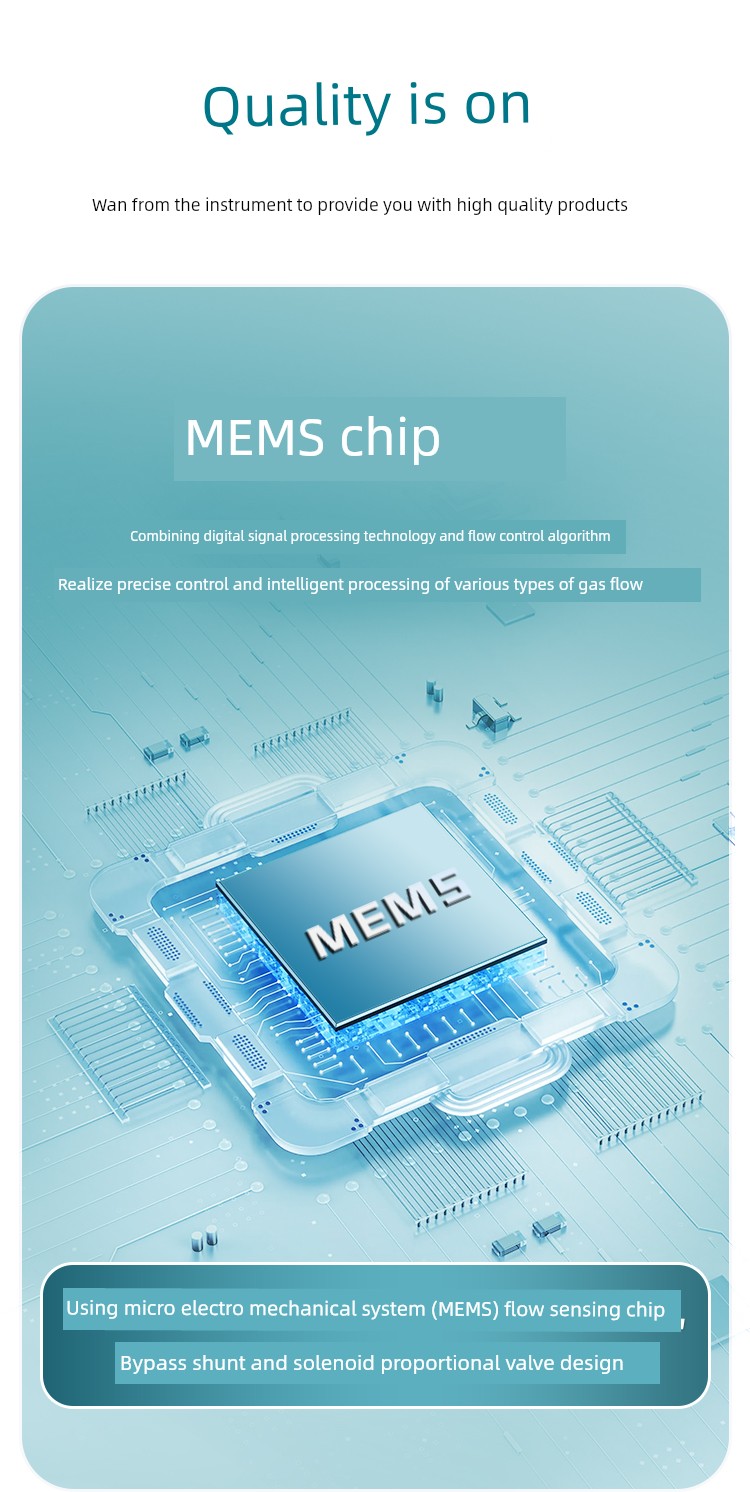 Quality is on

Wan from the instrument to provide you with high quality products

MEMS chip

Combining digital signal processing technology and flow control algorithm

Realize precise control and intelligent processing of various types of gas flow

MEMS

Using micro electro mechanical system (MEMS) flow sensing chip,

Bypass shunt and solenoid proportional valve design